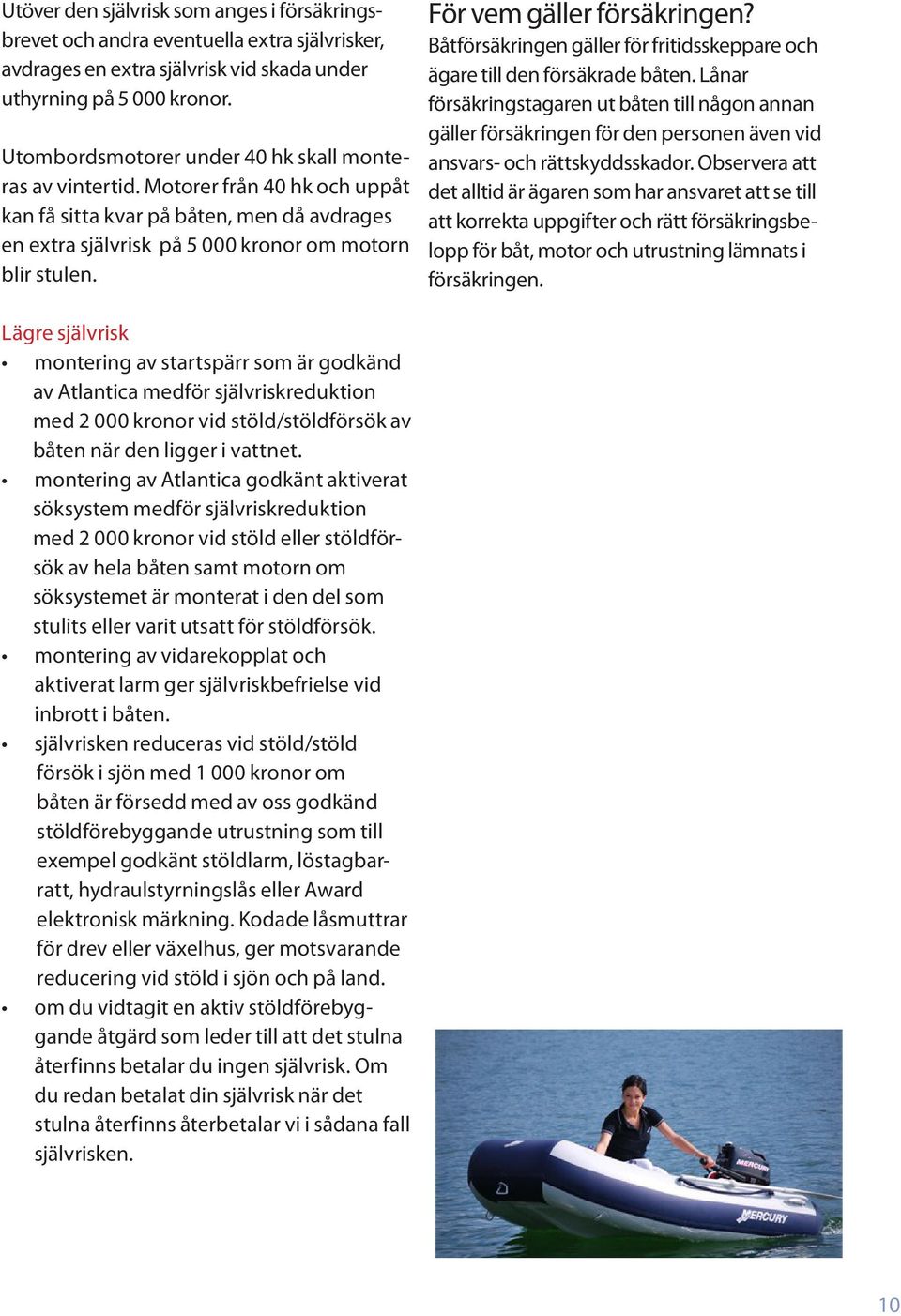 Utöver den självrisk som anges i försäkringsbrevet och andra eventuella extra självrisker, avdrages en extra självrisk vid skada under uthyrning på 5 000 kronor.

Utombordsmotorer under 40 hk skall monteras av vintertid. Motorer från 40 hk och uppåt kan få sitta kvar på båten, men då avdrages en extra självrisk på 5 000 kronor om motorn blir stulen.

Lägre självrisk
• montering av startspärr som är godkänd av Atlantica medför självriskreduktion med 2 000 kronor vid stöld/stöldförsök av båten när den ligger i vattnet.
• montering av Atlantica godkänt aktiverat söksystem medför självriskreduktion med 2 000 kronor vid stöld eller stöldförsök av hela båten samt motorn om söksystemet är monterat i den del som stulits eller varit utsatt för stöldförsök.
• montering av vidarekopplat och aktiverat larm ger självriskbefrielse vid inbrott i båten.
• självrisken reduceras vid stöld/stöld försök i sjön med 1 000 kronor om båten är försedd med av oss godkänd stöldförebyggande utrustning som till exempel godkänt stöldlarm, löstagbarratt, hydraulstyrningslås eller Award elektronisk märkning. Kodade låsmuttrar för drev eller växelhus, ger motsvarande reducering vid stöld i sjön och på land.
• om du vidtagit en aktiv stöldförebyggande åtgärd som leder till att det stulna återfinns betalar du ingen självrisk. Om du redan betalat din självrisk när det stulna återfinns återbetalar vi i sådana fall självrisken.

För vem gäller försäkringen?
Båtförsäkringen gäller för fritidsskeppare och ägare till den försäkrade båten. Lånar försäkringstagaren ut båten till någon annan gäller försäkringen för den personen även vid ansvars- och rättskyddsskador. Observera att det alltid är ägaren som har ansvaret att se till att korrekta uppgifter och rätt försäkringsbelopp för båt, motor och utrustning lämnats i försäkringen.

MERCURY
MERCURY

10